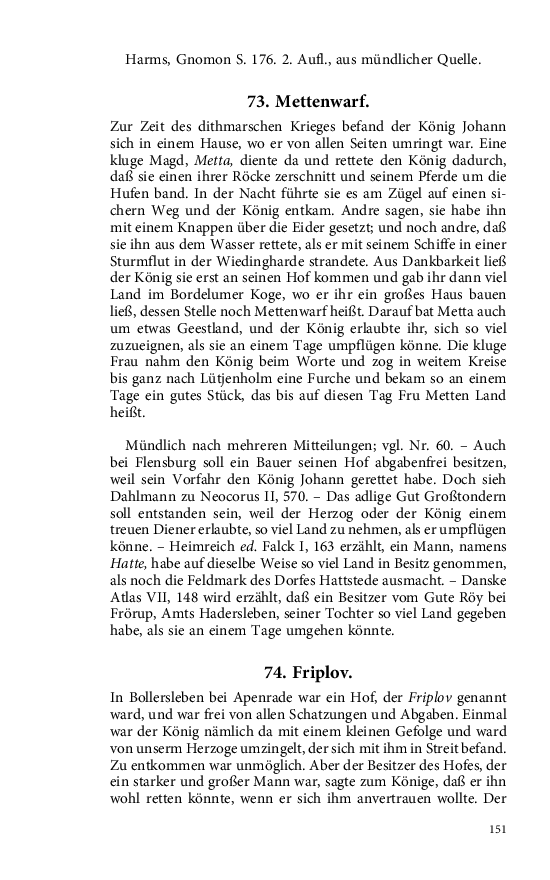 Harms, Gnomon S. 176. 2. Aufl., aus mündlicher Quelle.

73. Mettenwarf.

Zur Zeit des dithmarschen Krieges befand der König Johann sich in einem Hause, wo er von allen Seiten umringt war. Eine kluge Magd, Metta, diente da und rettete den König dadurch, daß sie einen ihrer Röcke zerschnitt und seinem Pferde um die Hufen band. In der Nacht führte sie es am Zügel auf einen sichern Weg und der König entkam. Andre sagen, sie habe ihn mit einem Knappen über die Eider gesetzt; und noch andre, daß sie ihn aus dem Wasser rettete, als er mit seinem Schiffe in einer Sturmflut in der Wiedingharde strandete. Aus Dankbarkeit ließ der König sie erst an seinen Hof kommen und gab ihr dann viel Land im Bordelumer Koge, wo er ihr ein großes Haus bauen ließ, dessen Stelle noch Mettenwarf heißt. Darauf bat Metta auch um etwas Geestland, und der König erlaubte ihr, sich so viel zuzueignen, als sie an einem Tage umpflügen könne. Die kluge Frau nahm den König beim Worte und zog in weitem Kreise bis ganz nach Lütjenholm eine Furche und bekam so an einem Tage ein gutes Stück, das bis auf diesen Tag Fru Metten Land heißt.

Mündlich nach mehreren Mitteilungen; vgl. Nr. 60. – Auch bei Flensburg soll ein Bauer seinen Hof abgabenfrei besitzen, weil sein Vorfahr den König Johann gerettet habe. Doch sieh Dahlmann zu Neocorus II, 570. – Das adlige Gut Großtondern soll entstanden sein, weil der Herzog oder der König einem treuen Diener erlaubte, so viel Land zu nehmen, als er umpflügen könne. – Heimreich ed. Falck I, 163 erzählt, ein Mann, namens Hatte, habe auf dieselbe Weise so viel Land in Besitz genommen, als noch die Feldmark des Dorfes Hattstede ausmacht. – Danske Atlas VII, 148 wird erzählt, daß ein Besitzer vom Gute Röy bei Frörup, Amts Hadersleben, seiner Tochter so viel Land gegeben habe, als sie an einem Tage umgehen könnte.

74. Friplov.

In Bollersleben bei Apenrade war ein Hof, der Friplov genannt ward, und war frei von allen Schatzungen und Abgaben. Einmal war der König nämlich da mit einem kleinen Gefolge und ward von unserm Herzoge umzingelt, der sich mit ihm in Streit befand. Zu entkommen war unmöglich. Aber der Besitzer des Hofes, der ein starker und großer Mann war, sagte zum Könige, daß er ihn wohl retten könnte, wenn er sich ihm anvertrauen wollte. Der

151